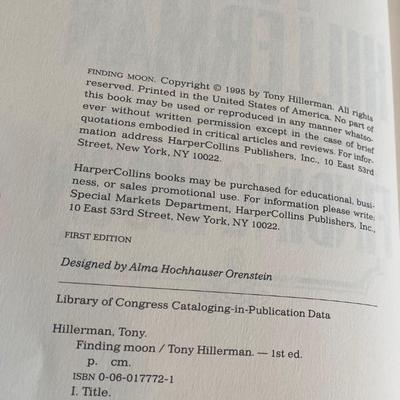 FINDING MOON. Copyright © 1995 by Tony Hillerman. All rights reserved. Printed in the United States of America. No part of this book may be used or reproduced in any manner whatsoever without written permission except in the case of brief quotations embodied in critical articles and reviews. For information address HarperCollins Publishers, Inc., 10 East 53rd Street, New York, NY 10022.

HarperCollins books may be purchased for educational, business, or sales promotional use. For information please write: Special Markets Department, HarperCollins Publishers, Inc., 10 East 53rd Street, New York, NY 10022.

FIRST EDITION

Designed by Alma Hochhauser Orenstein

Library of Congress Cataloging-in-Publication Data

Hillerman, Tony.
Finding moon / Tony Hillerman. — 1st ed.
p. cm.
ISBN 0-06-017772-1
I. Title.